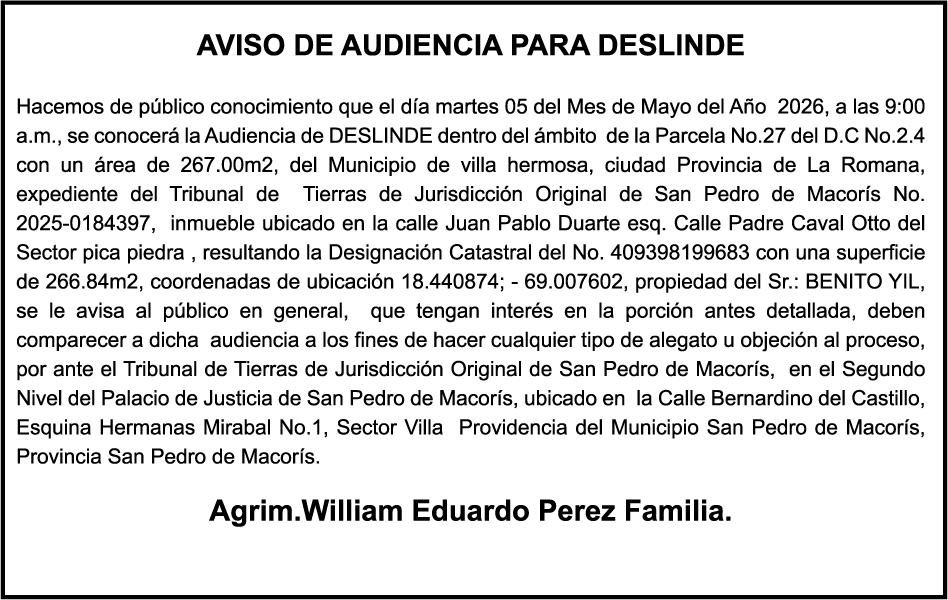 AVISO DE AUDIENCIA PARA DESLINDE

Hacemos de público conocimiento que el día martes 05 del Mes de Mayo del Año 2026, a las 9:00 a.m., se conocerá la Audiencia de DESLINDE dentro del ámbito de la Parcela No.27 del D.C No.2.4 con un área de 267.00m2, del Municipio de villa hermosa, ciudad Provincia de La Romana, expediente del Tribunal de Tierras de Jurisdicción Original de San Pedro de Macorís No. 2025-0184397, inmueble ubicado en la calle Juan Pablo Duarte esq. Calle Padre Caval Otto del Sector pica piedra , resultando la Designación Catastral del No. 409398199683 con una superficie de 266.84m2, coordenadas de ubicación 18.440874; - 69.007602, propiedad del Sr.: BENITO YIL, se le avisa al público en general, que tengan interés en la porción antes detallada, deben comparecer a dicha audiencia a los fines de hacer cualquier tipo de alegato u objeción al proceso, por ante el Tribunal de Tierras de Jurisdicción Original de San Pedro de Macorís, en el Segundo Nivel del Palacio de Justicia de San Pedro de Macorís, ubicado en la Calle Bernardino del Castillo, Esquina Hermanas Mirabal No.1, Sector Villa Providencia del Municipio San Pedro de Macorís, Provincia San Pedro de Macorís.

Agrim.William Eduardo Perez Familia.